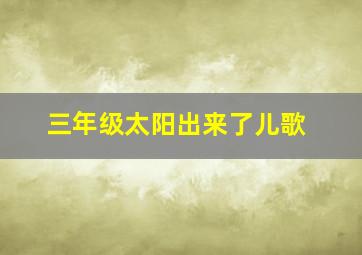 三年级太阳出来了儿歌